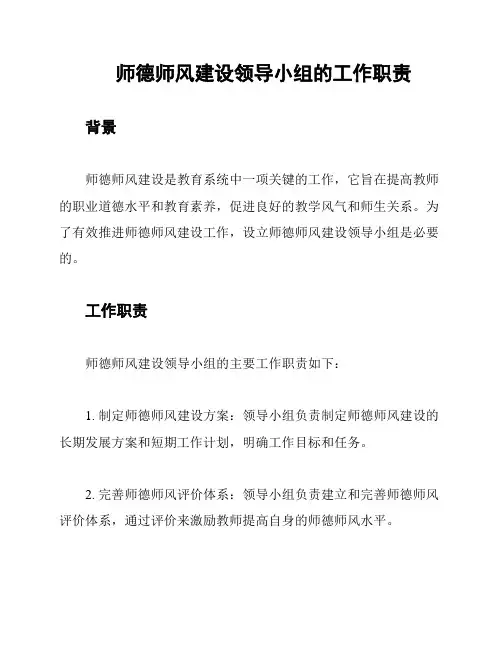 师德师风建设领导小组的工作职责

背景

师德师风建设是教育系统中一项关键的工作，它旨在提高教师的职业道德水平和教育素养，促进良好的教学风气和师生关系。为了有效推进师德师风建设工作，设立师德师风建设领导小组是必要的。

工作职责

师德师风建设领导小组的主要工作职责如下：

1. 制定师德师风建设方案：领导小组负责制定师德师风建设的长期发展方案和短期工作计划，明确工作目标和任务。

2. 完善师德师风评价体系：领导小组负责建立和完善师德师风评价体系，通过评价来激励教师提高自身的师德师风水平。